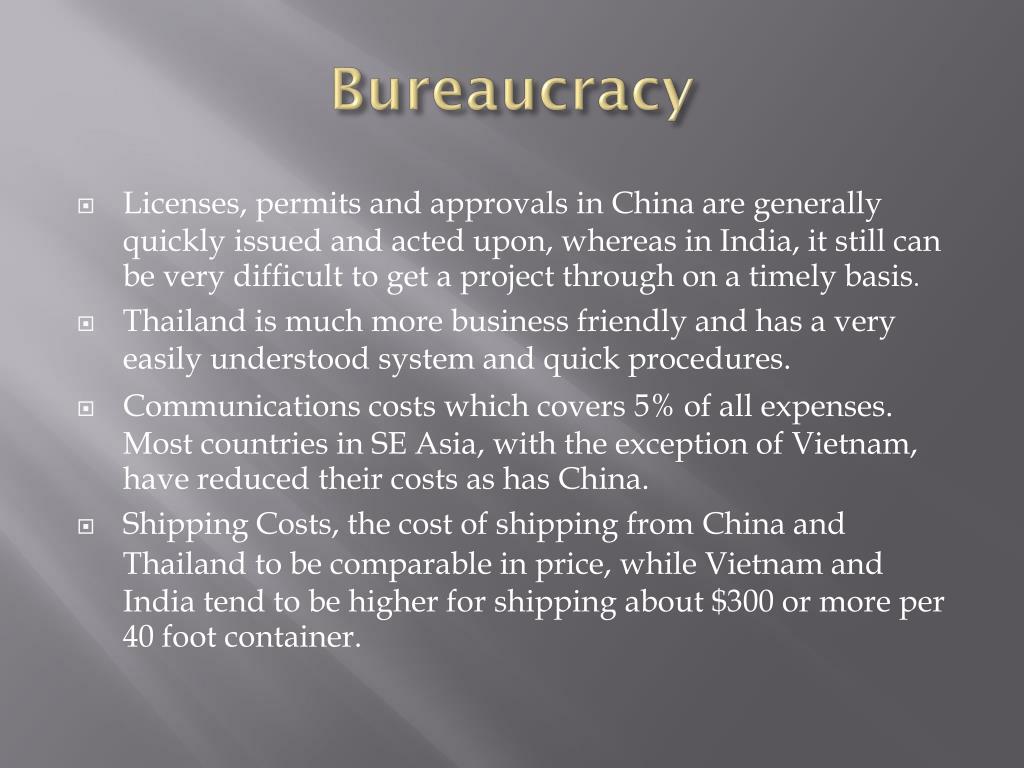 Bureaucracy

Licenses, permits and approvals in China are generally quickly issued and acted upon, whereas in India, it still can be very difficult to get a project through on a timely basis.

Thailand is much more business friendly and has a very easily understood system and quick procedures.

Communications costs which covers 5% of all expenses. Most countries in SE Asia, with the exception of Vietnam, have reduced their costs as has China.

Shipping Costs, the cost of shipping from China and Thailand to be comparable in price, while Vietnam and India tend to be higher for shipping about \$300 or more per 40 foot container.